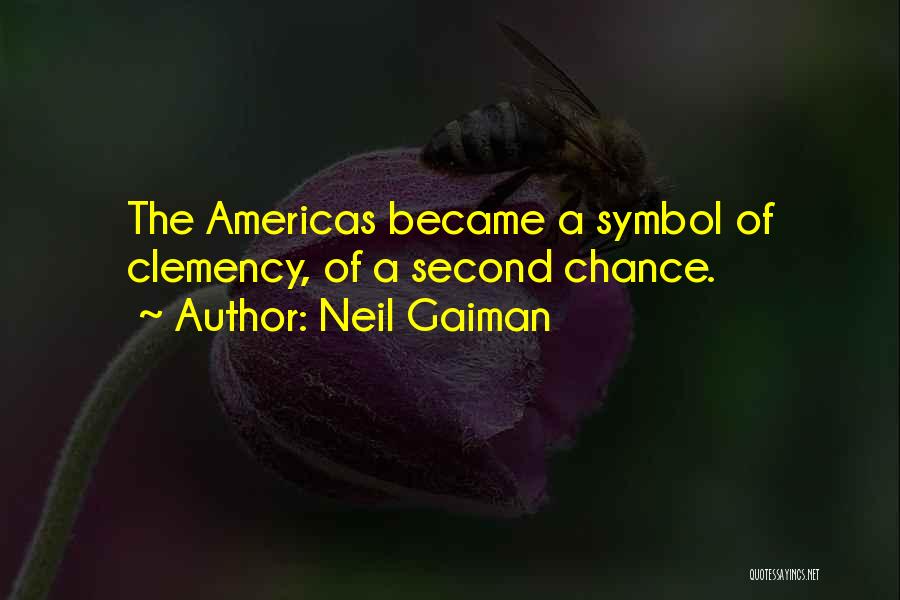 The Americas became a symbol of clemency, of a second chance.
~ Author: Neil Gaiman

QUOTESSAYINGS.NET